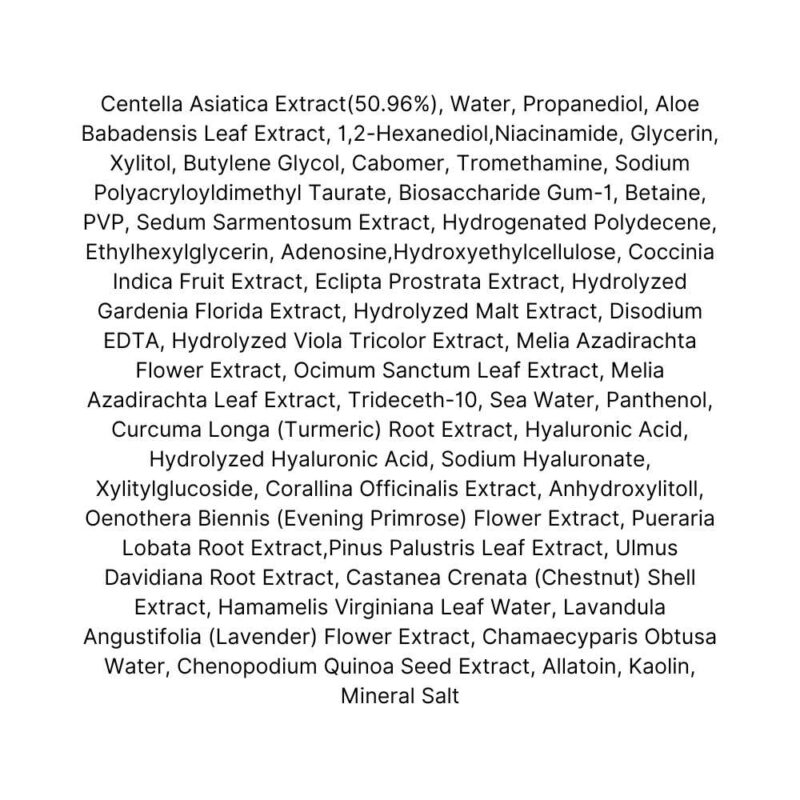 Centella Asiatica Extract(50.96%), Water, Propanediol, Aloe Babadensis Leaf Extract, 1,2-Hexanediol,Niacinamide, Glycerin, Xylitol, Butylene Glycol, Cabomer, Tromethamine, Sodium Polyacryloyldimethyl Taurate, Biosaccharide Gum-1, Betaine, PVP, Sedum Sarmentosum Extract, Hydrogenated Polydecene, Ethylhexylglycerin, Adenosine,Hydroxyethylcellulose, Coccinia Indica Fruit Extract, Eclipta Prostrata Extract, Hydrolyzed Gardenia Florida Extract, Hydrolyzed Malt Extract, Disodium EDTA, Hydrolyzed Viola Tricolor Extract, Melia Azadirachta Flower Extract, Ocimum Sanctum Leaf Extract, Melia Azadirachta Leaf Extract, Trideceth-10, Sea Water, Panthenol, Curcuma Longa (Turmeric) Root Extract, Hyaluronic Acid, Hydrolyzed Hyaluronic Acid, Sodium Hyaluronate, Xylitylglucoside, Corallina Officinalis Extract, Anhydroxylitoll, Oenothera Biennis (Evening Primrose) Flower Extract, Pueraria Lobata Root Extract,Pinus Palustris Leaf Extract, Ulmus Davidiana Root Extract, Castanea Crenata (Chestnut) Shell Extract, Hamamelis Virginiana Leaf Water, Lavandula Angustifolia (Lavender) Flower Extract, Chamaecyparis Obtusa Water, Chenopodium Quinoa Seed Extract, Allatoin, Kaolin, Mineral Salt